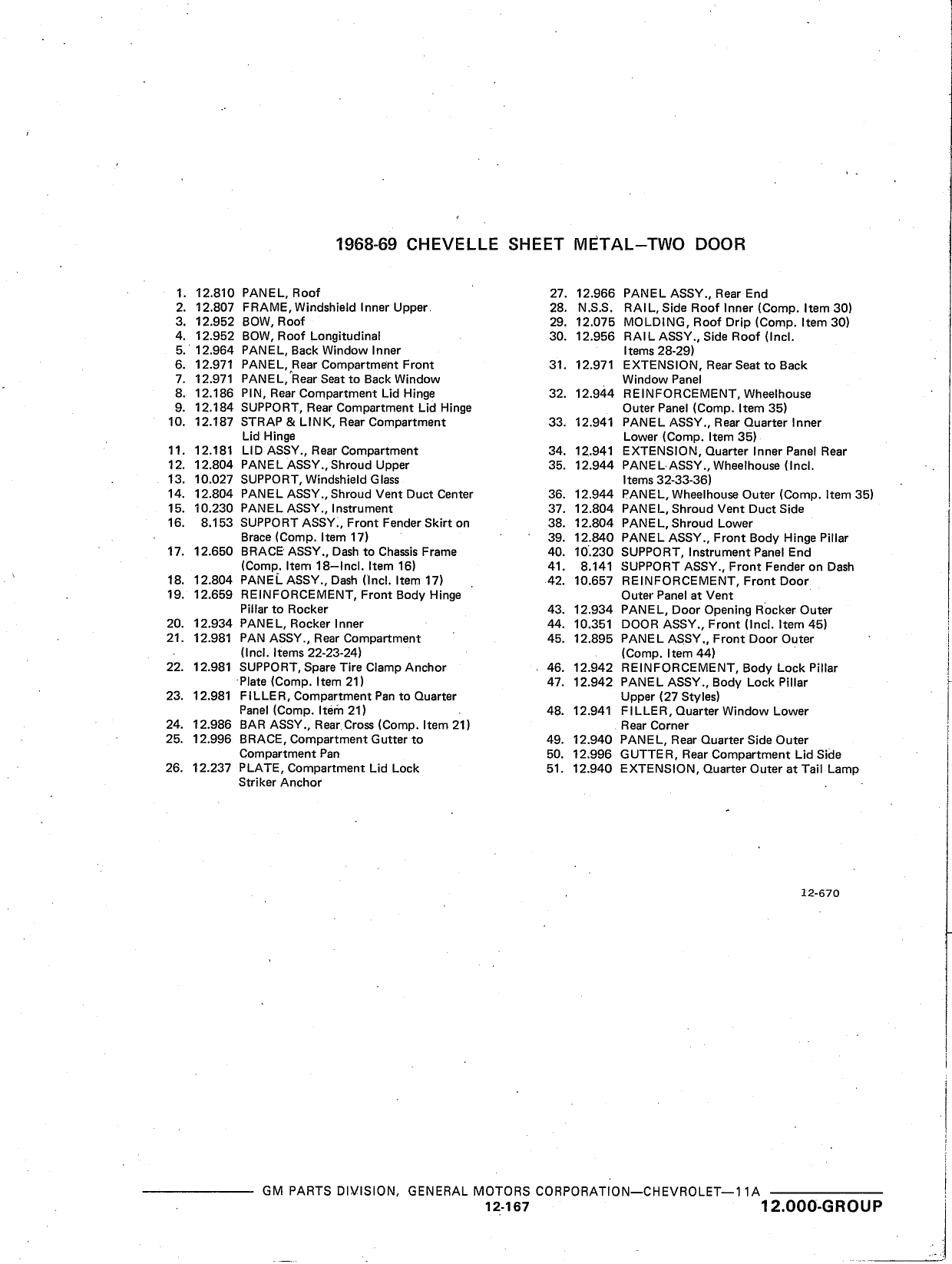 1968-69 CHEVELLE SHEET METAL—TWO DOOR

1. 12.810 PANEL, Roof
2. 12.807 FRAME, Windshield Inner Upper
3. 12.952 BOW, Roof
4. 12.952 BOW, Roof Longitudinal
5. 12.964 PANEL, Back Window Inner
6. 12.971 PANEL, Rear Compartment Front
7. 12.971 PANEL, Rear Seat to Back Window
8. 12.186 PIN, Rear Compartment Lid Hinge
9. 12.184 SUPPORT, Rear Compartment Lid Hinge
10. 12.187 STRAP & LINK, Rear Compartment Lid Hinge
11. 12.181 LID ASSY., Rear Compartment
12. 12.804 PANEL ASSY., Shroud Upper
13. 10.027 SUPPORT, Windshield Glass
14. 12.804 PANEL ASSY., Shroud Vent Duct Center
15. 10.230 PANEL ASSY., Instrument
16. 8.153 SUPPORT ASSY., Front Fender Skirt on Brace (Comp. Item 17)
17. 12.650 BRACE ASSY., Dash to Chassis Frame (Comp. Item 18—Incl. Item 16)
18. 12.804 PANEL ASSY., Dash (Incl. Item 17)
19. 12.659 REINFORCEMENT, Front Body Hinge Pillar to Rocker
20. 12.934 PANEL, Rocker Inner
21. 12.981 PAN ASSY., Rear Compartment (Incl. Items 22-23-24)
22. 12.981 SUPPORT, Spare Tire Clamp Anchor Plate (Comp. Item 21)
23. 12.981 FILLER, Compartment Pan to Quarter Panel (Comp. Item 21)
24. 12.986 BAR ASSY., Rear Cross (Comp. Item 21)
25. 12.996 BRACE, Compartment Gutter to Compartment Pan
26. 12.237 PLATE, Compartment Lid Lock Striker Anchor

27. 12.966 PANEL ASSY., Rear End
28. N.S.S. RAIL, Side Roof Inner (Comp. Item 30)
29. 12.075 MOLDING, Roof Drip (Comp. Item 30)
30. 12.956 RAIL ASSY., Side Roof (Incl. Items 28-29)
31. 12.971 EXTENSION, Rear Seat to Back Window Panel
32. 12.944 REINFORCEMENT, Wheelhouse Outer Panel (Comp. Item 35)
33. 12.941 PANEL ASSY., Rear Quarter Inner Lower (Comp. Item 35)
34. 12.941 EXTENSION, Quarter Inner Panel Rear
35. 12.944 PANEL ASSY., Wheelhouse (Incl. Items 32-33-36)
36. 12.944 PANEL, Wheelhouse Outer (Comp. Item 35)
37. 12.804 PANEL, Shroud Vent Duct Side
38. 12.804 PANEL, Shroud Lower
39. 12.840 PANEL ASSY., Front Body Hinge Pillar
40. 10.230 SUPPORT, Instrument Panel End
41. 8.141 SUPPORT ASSY., Front Fender on Dash
42. 10.657 REINFORCEMENT, Front Door Outer Panel at Vent
43. 12.934 PANEL, Door Opening Rocker Outer
44. 10.351 DOOR ASSY., Front (Incl. Item 45)
45. 12.895 PANEL ASSY., Front Door Outer (Comp. Item 44)
46. 12.942 REINFORCEMENT, Body Lock Pillar
47. 12.942 PANEL ASSY., Body Lock Pillar Upper (27 Styles)
48. 12.941 FILLER, Quarter Window Lower Rear Corner
49. 12.940 PANEL, Rear Quarter Side Outer
50. 12.996 GUTTER, Rear Compartment Lid Side
51. 12.940 EXTENSION, Quarter Outer at Tail Lamp

12-670

GM PARTS DIVISION, GENERAL MOTORS CORPORATION—CHEVROLET—11A
12-167
12.000-GROUP